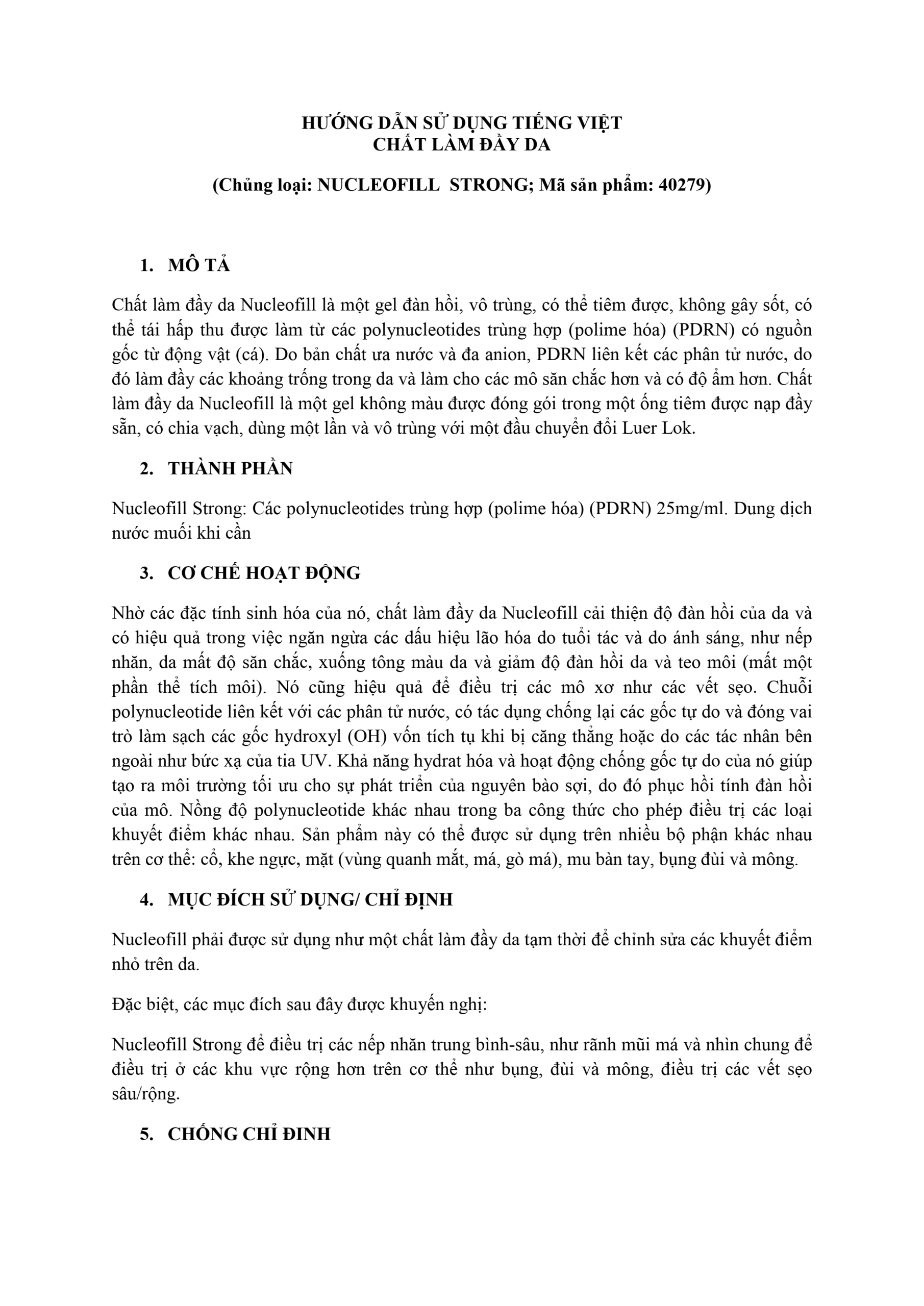 HƯỚNG DẪN SỬ DỤNG TIẾNG VIỆT
CHẤT LÀM ĐẦY DA

(Chủng loại: NUCLEOFILL  STRONG; Mã sản phẩm: 40279)

1. MÔ TẢ

Chất làm đầy da Nucleofill là một gel đàn hồi, vô trùng, có thể tiêm được, không gây sốt, có thể tái hấp thu được làm từ các polynucleotides trùng hợp (polime hóa) (PDRN) có nguồn gốc từ động vật (cá). Do bản chất ưa nước và đa anion, PDRN liên kết các phân tử nước, do đó làm đầy các khoảng trống trong da và làm cho các mô săn chắc hơn và có độ ẩm hơn. Chất làm đầy da Nucleofill là một gel không màu được đóng gói trong một ống tiêm được nạp đầy sẵn, có chia vạch, dùng một lần và vô trùng với một đầu chuyển đổi Luer Lok.

2. THÀNH PHẦN

Nucleofill Strong: Các polynucleotides trùng hợp (polime hóa) (PDRN) 25mg/ml. Dung dịch nước muối khi cần

3. CƠ CHẾ HOẠT ĐỘNG

Nhờ các đặc tính sinh hóa của nó, chất làm đầy da Nucleofill cải thiện độ đàn hồi của da và có hiệu quả trong việc ngăn ngừa các dấu hiệu lão hóa do tuổi tác và do ánh sáng, như nếp nhăn, da mất độ săn chắc, xuống tông màu da và giảm độ đàn hồi da và teo môi (mất một phần thể tích môi). Nó cũng hiệu quả để điều trị các mô xơ như các vết sẹo. Chuỗi polynucleotide liên kết với các phân tử nước, có tác dụng chống lại các gốc tự do và đóng vai trò làm sạch các gốc hydroxyl (OH) vốn tích tụ khi bị căng thẳng hoặc do các tác nhân bên ngoài như bức xạ của tia UV. Khả năng hydrat hóa và hoạt động chống gốc tự do của nó giúp tạo ra môi trường tối ưu cho sự phát triển của nguyên bào sợi, do đó phục hồi tính đàn hồi của mô. Nồng độ polynucleotide khác nhau trong ba công thức cho phép điều trị các loại khuyết điểm khác nhau. Sản phẩm này có thể được sử dụng trên nhiều bộ phận khác nhau trên cơ thể: cổ, khe ngực, mặt (vùng quanh mắt, má, gò má), mu bàn tay, bụng đùi và mông.

4. MỤC ĐÍCH SỬ DỤNG/ CHỈ ĐỊNH

Nucleofill phải được sử dụng như một chất làm đầy da tạm thời để chỉnh sửa các khuyết điểm nhỏ trên da.

Đặc biệt, các mục đích sau đây được khuyến nghị:

Nucleofill Strong để điều trị các nếp nhăn trung bình-sâu, như rãnh mũi má và nhìn chung để điều trị ở các khu vực rộng hơn trên cơ thể như bụng, đùi và mông, điều trị các vết sẹo sâu/rộng.

5. CHỐNG CHỈ ĐINH